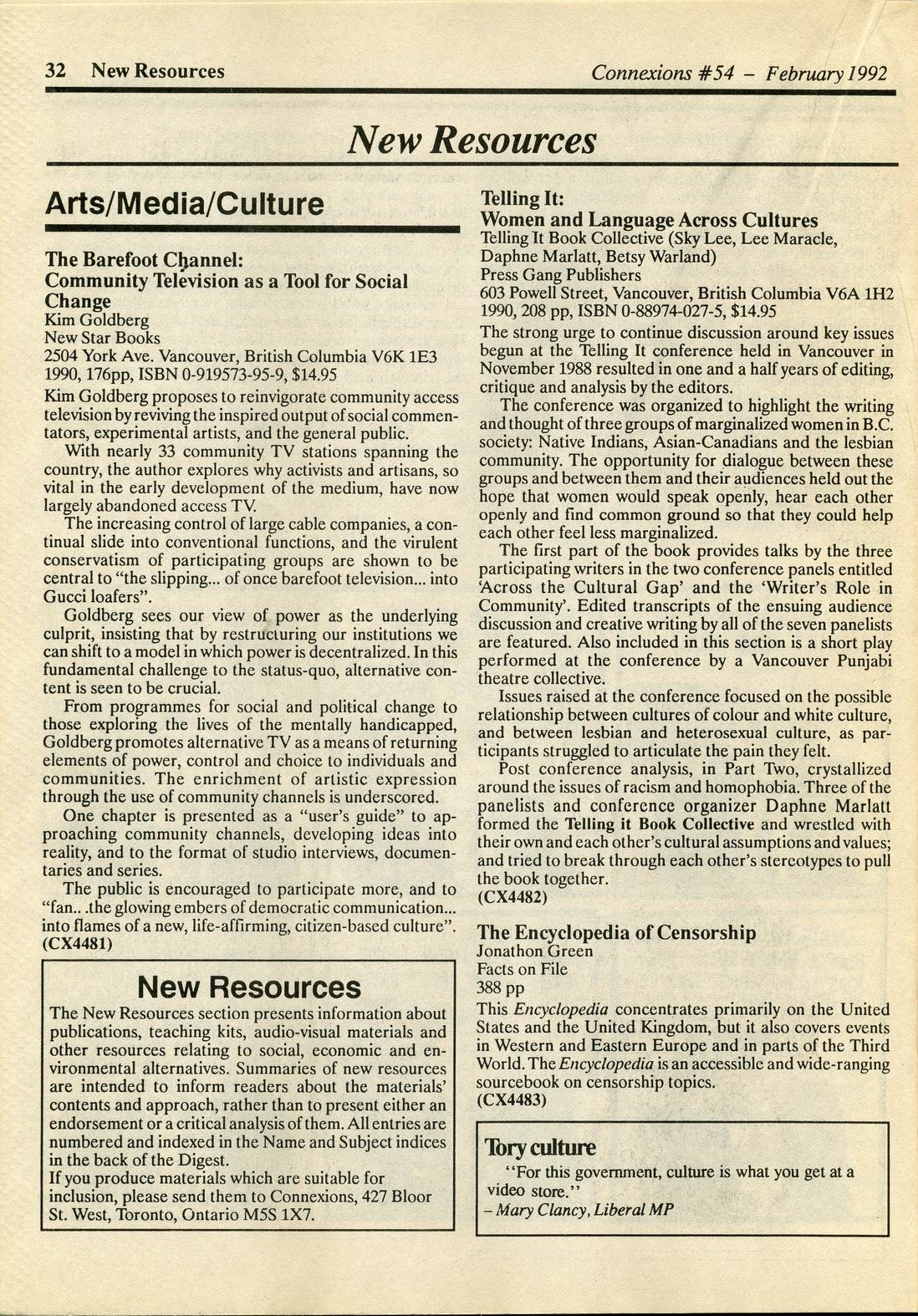 32 New Resources

Connexions #54 – February 1992

New Resources

Arts/Media/Culture

The Barefoot Channel: Community Television as a Tool for Social Change
Kim Goldberg
New Star Books
2504 York Ave. Vancouver, British Columbia V6K 1E3
1990, 176pp, ISBN 0-919573-95-9, $14.95

Kim Goldberg proposes to reinvigorate community access television by reviving the inspired output of social commentators, experimental artists, and the general public.

With nearly 33 community TV stations spanning the country, the author explores why activists and artisans, so vital in the early development of the medium, have now largely abandoned access TV.

The increasing control of large cable companies, a continual slide into conventional functions, and the virulent conservatism of participating groups are shown to be central to "the slipping... of once barefoot television... into Gucci loafers".

Goldberg sees our view of power as the underlying culprit, insisting that by restructuring our institutions we can shift to a model in which power is decentralized. In this fundamental challenge to the status-quo, alternative content is seen to be crucial.

From programmes for social and political change to those exploring the lives of the mentally handicapped, Goldberg promotes alternative TV as a means of returning elements of power, control and choice to individuals and communities. The enrichment of artistic expression through the use of community channels is underscored.

One chapter is presented as a "user's guide" to approaching community channels, developing ideas into reality, and to the format of studio interviews, documentaries and series.

The public is encouraged to participate more, and to "fan.. .the glowing embers of democratic communication... into flames of a new, life-affirming, citizen-based culture".
(CX4481)

New Resources
The New Resources section presents information about publications, teaching kits, audio-visual materials and other resources relating to social, economic and environmental alternatives. Summaries of new resources are intended to inform readers about the materials' contents and approach, rather than to present either an endorsement or a critical analysis of them. All entries are numbered and indexed in the Name and Subject indices in the back of the Digest.
If you produce materials which are suitable for inclusion, please send them to Connexions, 427 Bloor St. West, Toronto, Ontario M5S 1X7.

Telling It: Women and Language Across Cultures
Telling It Book Collective (Sky Lee, Lee Maracle, Daphne Marlatt, Betsy Warland)
Press Gang Publishers
603 Powell Street, Vancouver, British Columbia V6A 1H2
1990, 208 pp, ISBN 0-88974-027-5, $14.95

The strong urge to continue discussion around key issues begun at the Telling It conference held in Vancouver in November 1988 resulted in one and a half years of editing, critique and analysis by the editors.

The conference was organized to highlight the writing and thought of three groups of marginalized women in B.C. society: Native Indians, Asian-Canadians and the lesbian community. The opportunity for dialogue between these groups and between them and their audiences held out the hope that women would speak openly, hear each other openly and find common ground so that they could help each other feel less marginalized.

The first part of the book provides talks by the three participating writers in the two conference panels entitled 'Across the Cultural Gap' and the 'Writer's Role in Community'. Edited transcripts of the ensuing audience discussion and creative writing by all of the seven panelists are featured. Also included in this section is a short play performed at the conference by a Vancouver Punjabi theatre collective.

Issues raised at the conference focused on the possible relationship between cultures of colour and white culture, and between lesbian and heterosexual culture, as participants struggled to articulate the pain they felt.

Post conference analysis, in Part Two, crystallized around the issues of racism and homophobia. Three of the panelists and conference organizer Daphne Marlatt formed the Telling it Book Collective and wrestled with their own and each other's cultural assumptions and values; and tried to break through each other's stereotypes to pull the book together.
(CX4482)

The Encyclopedia of Censorship
Jonathon Green
Facts on File
388 pp
This Encyclopedia concentrates primarily on the United States and the United Kingdom, but it also covers events in Western and Eastern Europe and in parts of the Third World. The Encyclopedia is an accessible and wide-ranging sourcebook on censorship topics.
(CX4483)

Tory culture
"For this government, culture is what you get at a video store."
– Mary Clancy, Liberal MP